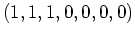 $(1, 1, 1, 0, 0, 0, 0)$